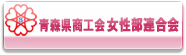 S
青森県商工会 女性部連合会